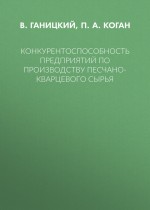 В. ГАНИЦКИЙ, П. А. КОГАН

КОНКУРЕНТОСПОСОБНОСТЬ ПРЕДПРИЯТИЙ ПО ПРОИЗВОДСТВУ ПЕСЧАНО-КВАРЦЕВОГО СЫРЬЯ